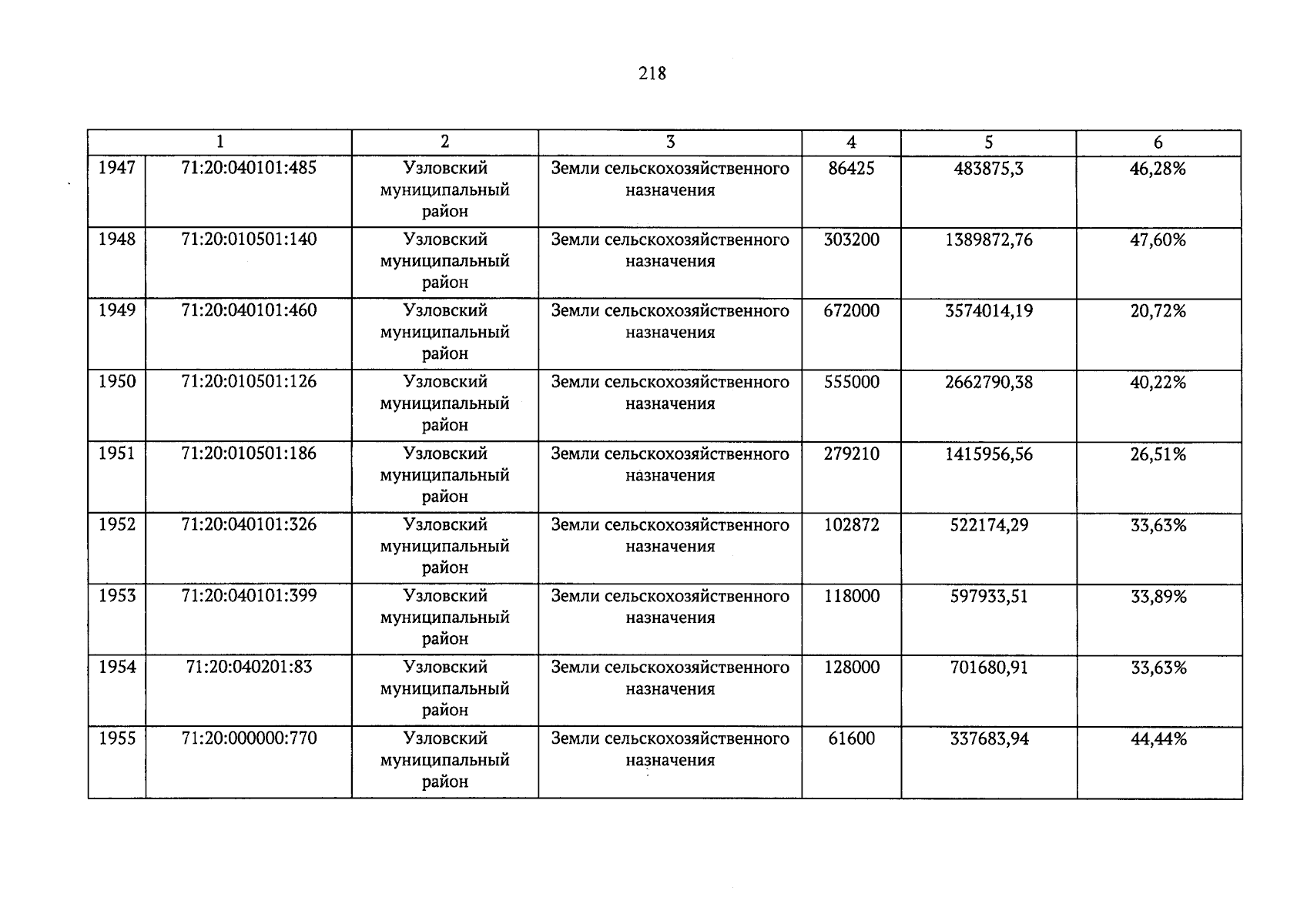 218

| 1 | | 2 | 3 | 4 | 5 | 6 |
|---|---|---|---|---|---|---|
| 1947 | 71:20:040101:485 | Узловский муниципальный район | Земли сельскохозяйственного назначения | 86425 | 483875,3 | 46,28% |
| 1948 | 71:20:010501:140 | Узловский муниципальный район | Земли сельскохозяйственного назначения | 303200 | 1389872,76 | 47,60% |
| 1949 | 71:20:040101:460 | Узловский муниципальный район | Земли сельскохозяйственного назначения | 672000 | 3574014,19 | 20,72% |
| 1950 | 71:20:010501:126 | Узловский муниципальный район | Земли сельскохозяйственного назначения | 555000 | 2662790,38 | 40,22% |
| 1951 | 71:20:010501:186 | Узловский муниципальный район | Земли сельскохозяйственного назначения | 279210 | 1415956,56 | 26,51% |
| 1952 | 71:20:040101:326 | Узловский муниципальный район | Земли сельскохозяйственного назначения | 102872 | 522174,29 | 33,63% |
| 1953 | 71:20:040101:399 | Узловский муниципальный район | Земли сельскохозяйственного назначения | 118000 | 597933,51 | 33,89% |
| 1954 | 71:20:040201:83 | Узловский муниципальный район | Земли сельскохозяйственного назначения | 128000 | 701680,91 | 33,63% |
| 1955 | 71:20:000000:770 | Узловский муниципальный район | Земли сельскохозяйственного назначения | 61600 | 337683,94 | 44,44% |